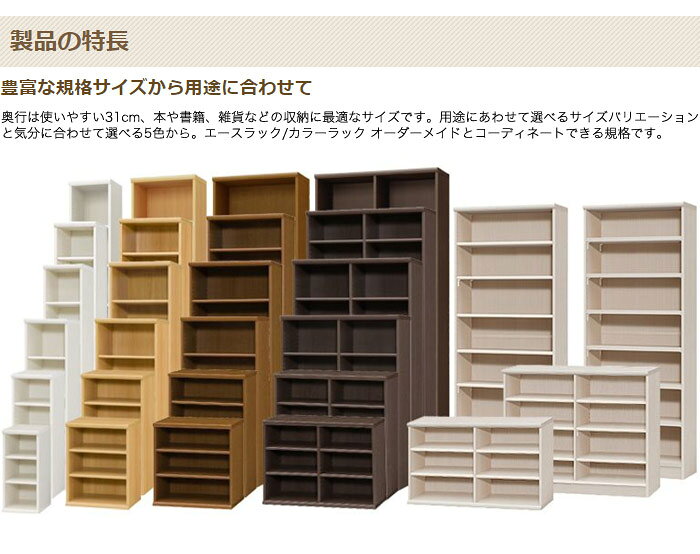 製品の特長

豊富な規格サイズから用途に合わせて

奥行は使いやすい31cm、本や書籍、雑貨などの収納に最適なサイズです。用途にあわせて選べるサイズバリエーションと気分に合わせて選べる5色から。エースラック/カラーラック オーダーメイドとコーディネートできる規格です。